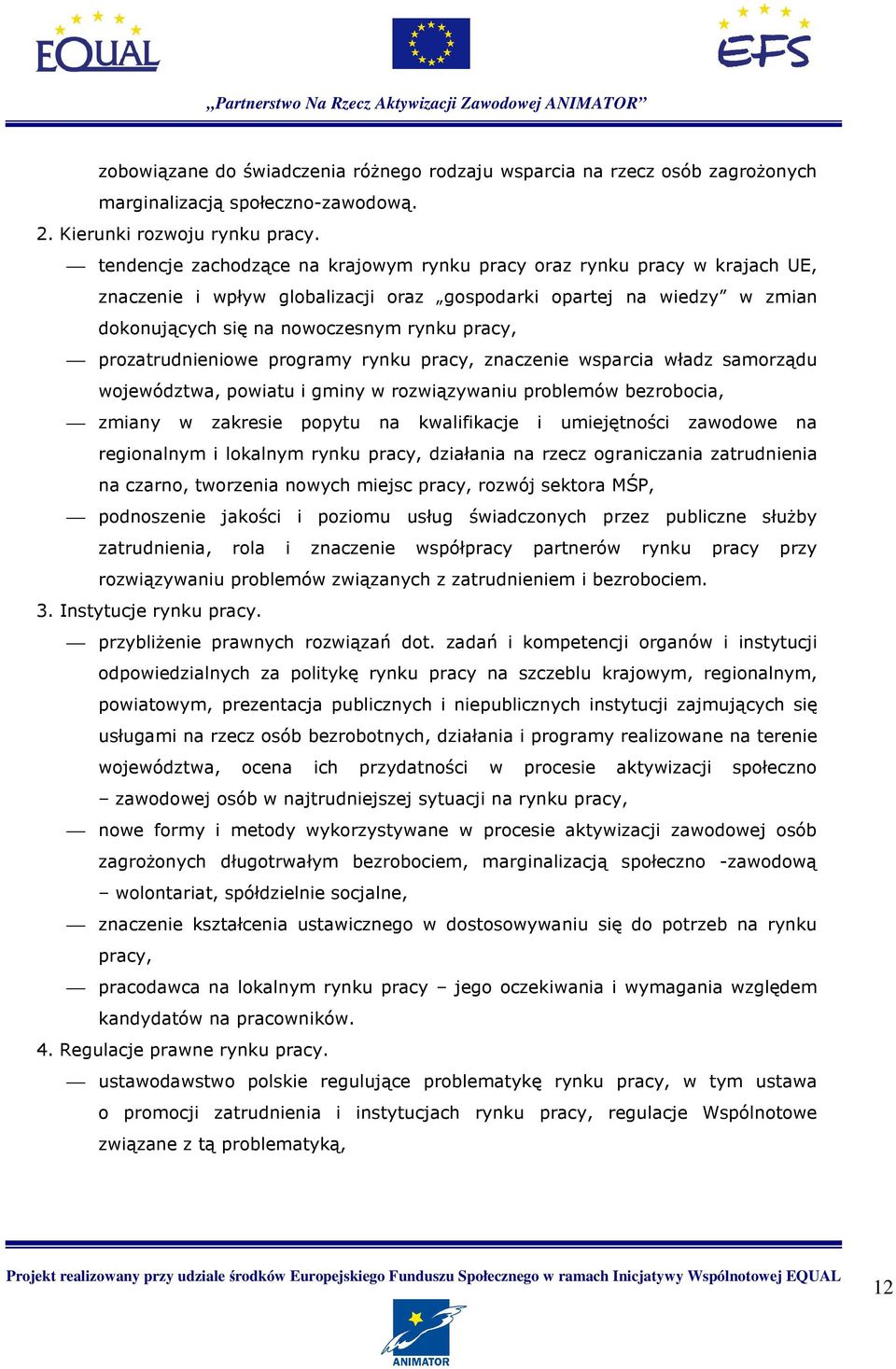 EQUAL

EFS

„Partnerstwo Na Rzecz Aktywizacji Zawodowej ANIMATOR”

zobowiązane do świadczenia różnego rodzaju wsparcia na rzecz osób zagrożonych marginalizacją społeczno-zawodową.

2. Kierunki rozwoju rynku pracy.

— tendencje zachodzące na krajowym rynku pracy oraz rynku pracy w krajach UE, znaczenie i wpływ globalizacji oraz „gospodarki opartej na wiedzy” w zmian dokonujących się na nowoczesnym rynku pracy,

— prozatrudnieniowe programy rynku pracy, znaczenie wsparcia władz samorządu województwa, powiatu i gminy w rozwiązywaniu problemów bezrobocia,

— zmiany w zakresie popytu na kwalifikacje i umiejętności zawodowe na regionalnym i lokalnym rynku pracy, działania na rzecz ograniczania zatrudnienia na czarno, tworzenia nowych miejsc pracy, rozwój sektora MŚP,

— podnoszenie jakości i poziomu usług świadczonych przez publiczne służby zatrudnienia, rola i znaczenie współpracy partnerów rynku pracy przy rozwiązywaniu problemów związanych z zatrudnieniem i bezrobociem.

3. Instytucje rynku pracy.

— przybliżenie prawnych rozwiązań dot. zadań i kompetencji organów i instytucji odpowiedzialnych za politykę rynku pracy na szczeblu krajowym, regionalnym, powiatowym, prezentacja publicznych i niepublicznych instytucji zajmujących się usługami na rzecz osób bezrobotnych, działania i programy realizowane na terenie województwa, ocena ich przydatności w procesie aktywizacji społeczno – zawodowej osób w najtrudniejszej sytuacji na rynku pracy,

— nowe formy i metody wykorzystywane w procesie aktywizacji zawodowej osób zagrożonych długotrwałym bezrobociem, marginalizacją społeczno -zawodową – wolontariat, spółdzielnie socjalne,

— znaczenie kształcenia ustawicznego w dostosowywaniu się do potrzeb na rynku pracy,

— pracodawca na lokalnym rynku pracy – jego oczekiwania i wymagania względem kandydatów na pracowników.

4. Regulacje prawne rynku pracy.

— ustawodawstwo polskie regulujące problematykę rynku pracy, w tym ustawa o promocji zatrudnienia i instytucjach rynku pracy, regulacje Wspólnotowe związane z tą problematyką,

Projekt realizowany przy udziale środków Europejskiego Funduszu Społecznego w ramach Inicjatywy Wspólnotowej EQUAL

12

ANIMATOR